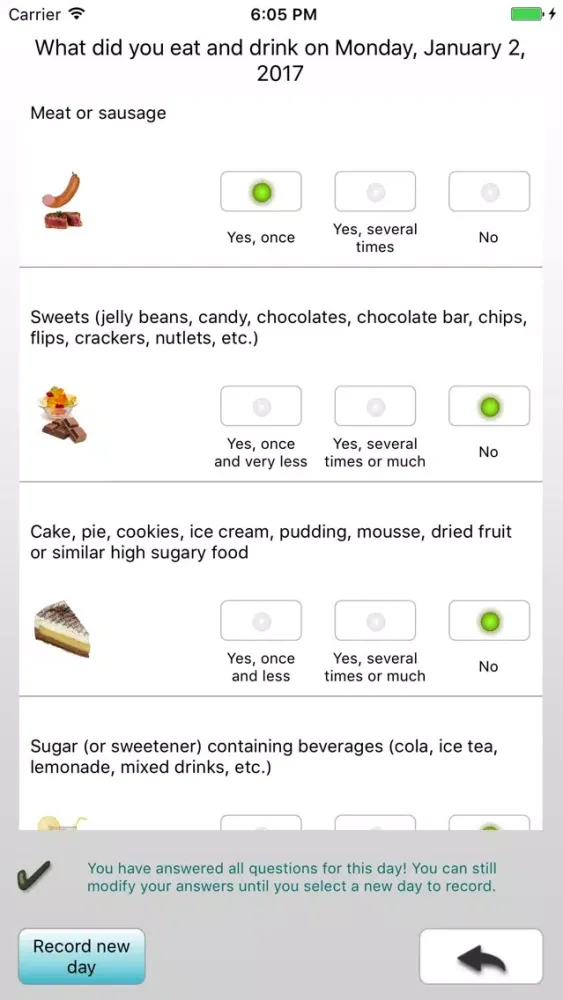 Carrier 6:05 PM

What did you eat and drink on Monday, January 2, 2017

Meat or sausage

Yes, once
Yes, several times
No

Sweets (jelly beans, candy, chocolates, chocolate bar, chips, flips, crackers, nutlets, etc.)

Yes, once and very less
Yes, several times or much
No

Cake, pie, cookies, ice cream, pudding, mousse, dried fruit or similar high sugary food

Yes, once and less
Yes, several times or much
No

Sugar (or sweetener) containing beverages (cola, ice tea, lemonade, mixed drinks, etc.)

You have answered all questions for this day! You can still modify your answers until you select a new day to record.

Record new day